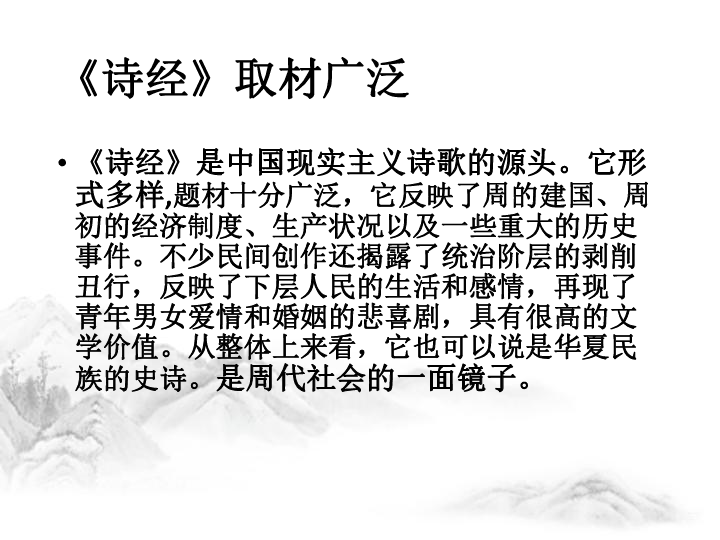 《诗经》取材广泛

• 《诗经》是中国现实主义诗歌的源头。它形式多样,题材十分广泛，它反映了周的建国、周初的经济制度、生产状况以及一些重大的历史事件。不少民间创作还揭露了统治阶层的剥削丑行，反映了下层人民的生活和感情，再现了青年男女爱情和婚姻的悲喜剧，具有很高的文学价值。从整体上来看，它也可以说是华夏民族的史诗。是周代社会的一面镜子。